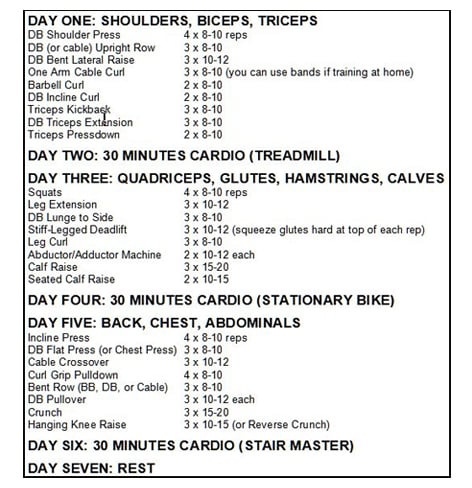 DAY ONE: SHOULDERS, BICEPS, TRICEPS

| | |
|---|---|
| DB Shoulder Press | 4 x 8-10 reps |
| DB (or cable) Upright Row | 3 x 8-10 |
| DB Bent Lateral Raise | 3 x 10-12 |
| One Arm Cable Curl | 3 x 8-10 (you can use bands if training at home) |
| Barbell Curl | 2 x 8-10 |
| DB Incline Curl | 2 x 8-10 |
| Triceps Kickback | 3 x 8-10 |
| DB Triceps Extension | 3 x 8-10 |
| Triceps Pressdown | 2 x 8-10 |

DAY TWO: 30 MINUTES CARDIO (TREADMILL)

DAY THREE: QUADRICEPS, GLUTES, HAMSTRINGS, CALVES

| | |
|---|---|
| Squats | 4 x 8-10 reps |
| Leg Extension | 3 x 10-12 |
| DB Lunge to Side | 3 x 8-10 |
| Stiff-Legged Deadlift | 3 x 10-12 (squeeze glutes hard at top of each rep) |
| Leg Curl | 3 x 8-10 |
| Abductor/Adductor Machine | 2 x 10-12 each |
| Calf Raise | 3 x 15-20 |
| Seated Calf Raise | 2 x 10-15 |

DAY FOUR: 30 MINUTES CARDIO (STATIONARY BIKE)

DAY FIVE: BACK, CHEST, ABDOMINALS

| | |
|---|---|
| Incline Press | 4 x 8-10 reps |
| DB Flat Press (or Chest Press) | 3 x 8-10 |
| Cable Crossover | 3 x 10-12 |
| Curl Grip Pulldown | 4 x 8-10 |
| Bent Row (BB, DB, or Cable) | 3 x 8-10 |
| DB Pullover | 3 x 10-12 each |
| Crunch | 3 x 15-20 |
| Hanging Knee Raise | 3 x 10-15 (or Reverse Crunch) |

DAY SIX: 30 MINUTES CARDIO (STAIR MASTER)

DAY SEVEN: REST